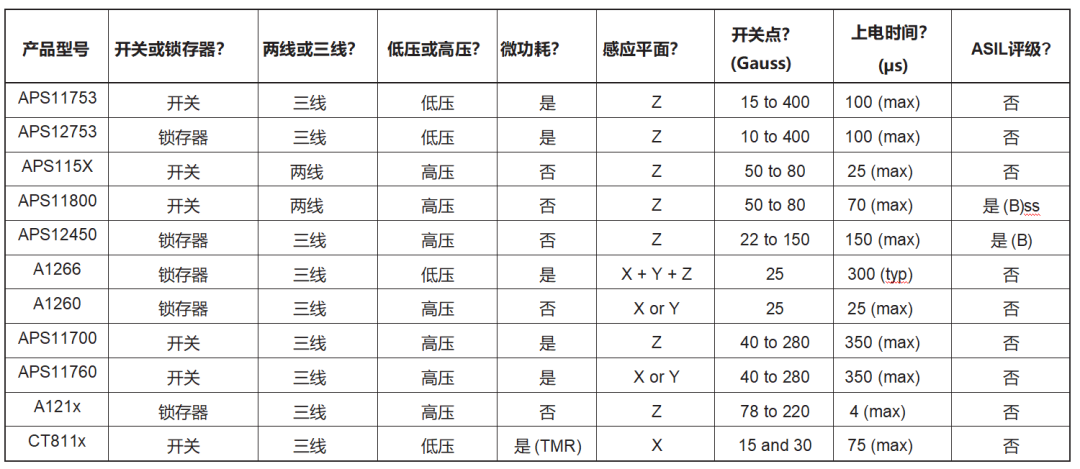 | 产品型号 | 开关或锁存器? | 两线或三线? | 低压或高压? | 微功耗? | 感应平面? | 开关点? (Gauss) | 上电时间? (μs) | ASIL评级? |
|---|---|---|---|---|---|---|---|---|
| APS11753 | 开关 | 三线 | 低压 | 是 | Z | 15 to 400 | 100 (max) | 否 |
| APS12753 | 锁存器 | 三线 | 低压 | 是 | Z | 10 to 400 | 100 (max) | 否 |
| APS115X | 开关 | 两线 | 高压 | 否 | Z | 50 to 80 | 25 (max) | 否 |
| APS11800 | 开关 | 两线 | 高压 | 否 | Z | 50 to 80 | 70 (max) | 是 (B)ss |
| APS12450 | 锁存器 | 三线 | 高压 | 否 | Z | 22 to 150 | 150 (max) | 是 (B) |
| A1266 | 锁存器 | 三线 | 低压 | 是 | X + Y + Z | 25 | 300 (typ) | 否 |
| A1260 | 锁存器 | 三线 | 高压 | 否 | X or Y | 25 | 25 (max) | 否 |
| APS11700 | 开关 | 三线 | 高压 | 是 | Z | 40 to 280 | 350 (max) | 否 |
| APS11760 | 开关 | 三线 | 高压 | 是 | X or Y | 40 to 280 | 350 (max) | 否 |
| A121x | 锁存器 | 三线 | 高压 | 否 | Z | 78 to 220 | 4 (max) | 否 |
| CT811x | 开关 | 三线 | 低压 | 是 (TMR) | X | 15 and 30 | 75 (max) | 否 |